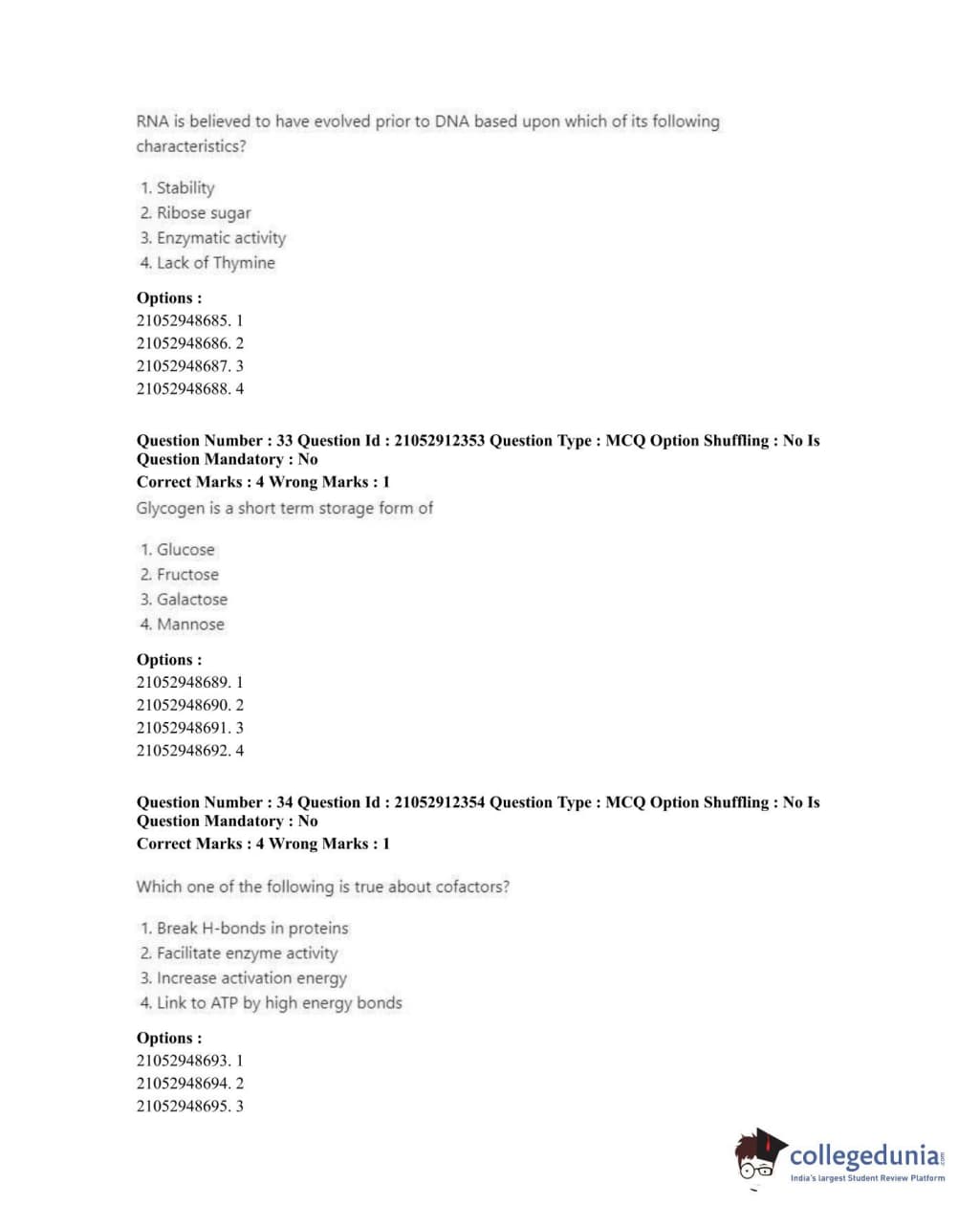 RNA is believed to have evolved prior to DNA based upon which of its following characteristics?

1. Stability
2. Ribose sugar
3. Enzymatic activity
4. Lack of Thymine

Options :
21052948685. 1
21052948686. 2
21052948687. 3
21052948688. 4

Question Number : 33 Question Id : 21052912353 Question Type : MCQ Option Shuffling : No Is Question Mandatory : No
Correct Marks : 4 Wrong Marks : 1
Glycogen is a short term storage form of

1. Glucose
2. Fructose
3. Galactose
4. Mannose

Options :
21052948689. 1
21052948690. 2
21052948691. 3
21052948692. 4

Question Number : 34 Question Id : 21052912354 Question Type : MCQ Option Shuffling : No Is Question Mandatory : No
Correct Marks : 4 Wrong Marks : 1

Which one of the following is true about cofactors?

1. Break H-bonds in proteins
2. Facilitate enzyme activity
3. Increase activation energy
4. Link to ATP by high energy bonds

Options :
21052948693. 1
21052948694. 2
21052948695. 3

collegedunia.com
India's largest Student Review Platform